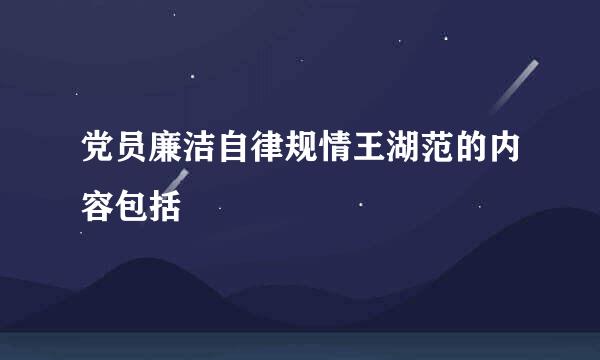 党员廉洁自律规情王湖范的内容包括